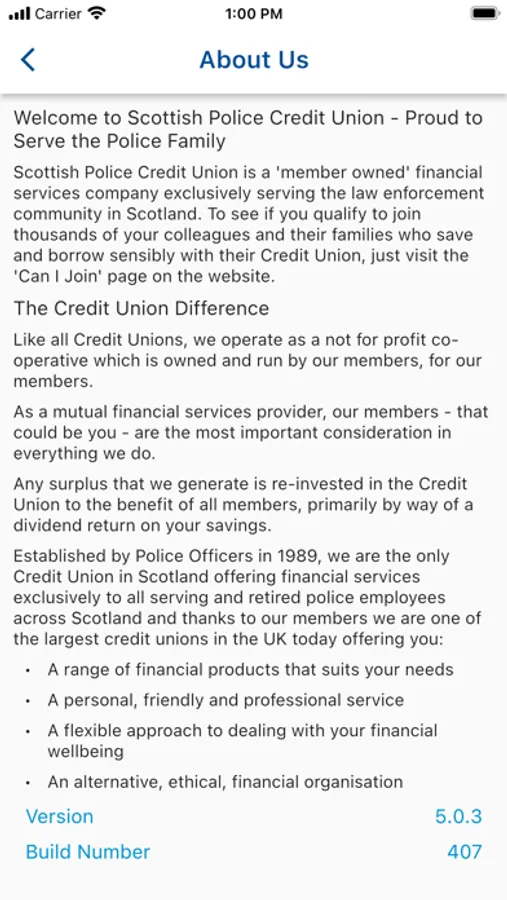 Carrier 1:00 PM

About Us

Welcome to Scottish Police Credit Union - Proud to Serve the Police Family

Scottish Police Credit Union is a 'member owned' financial services company exclusively serving the law enforcement community in Scotland. To see if you qualify to join thousands of your colleagues and their families who save and borrow sensibly with their Credit Union, just visit the 'Can I Join' page on the website.

The Credit Union Difference

Like all Credit Unions, we operate as a not for profit co-operative which is owned and run by our members, for our members.

As a mutual financial services provider, our members - that could be you - are the most important consideration in everything we do.

Any surplus that we generate is re-invested in the Credit Union to the benefit of all members, primarily by way of a dividend return on your savings.

Established by Police Officers in 1989, we are the only Credit Union in Scotland offering financial services exclusively to all serving and retired police employees across Scotland and thanks to our members we are one of the largest credit unions in the UK today offering you:

• A range of financial products that suits your needs
• A personal, friendly and professional service
• A flexible approach to dealing with your financial wellbeing
• An alternative, ethical, financial organisation

Version 5.0.3
Build Number 407